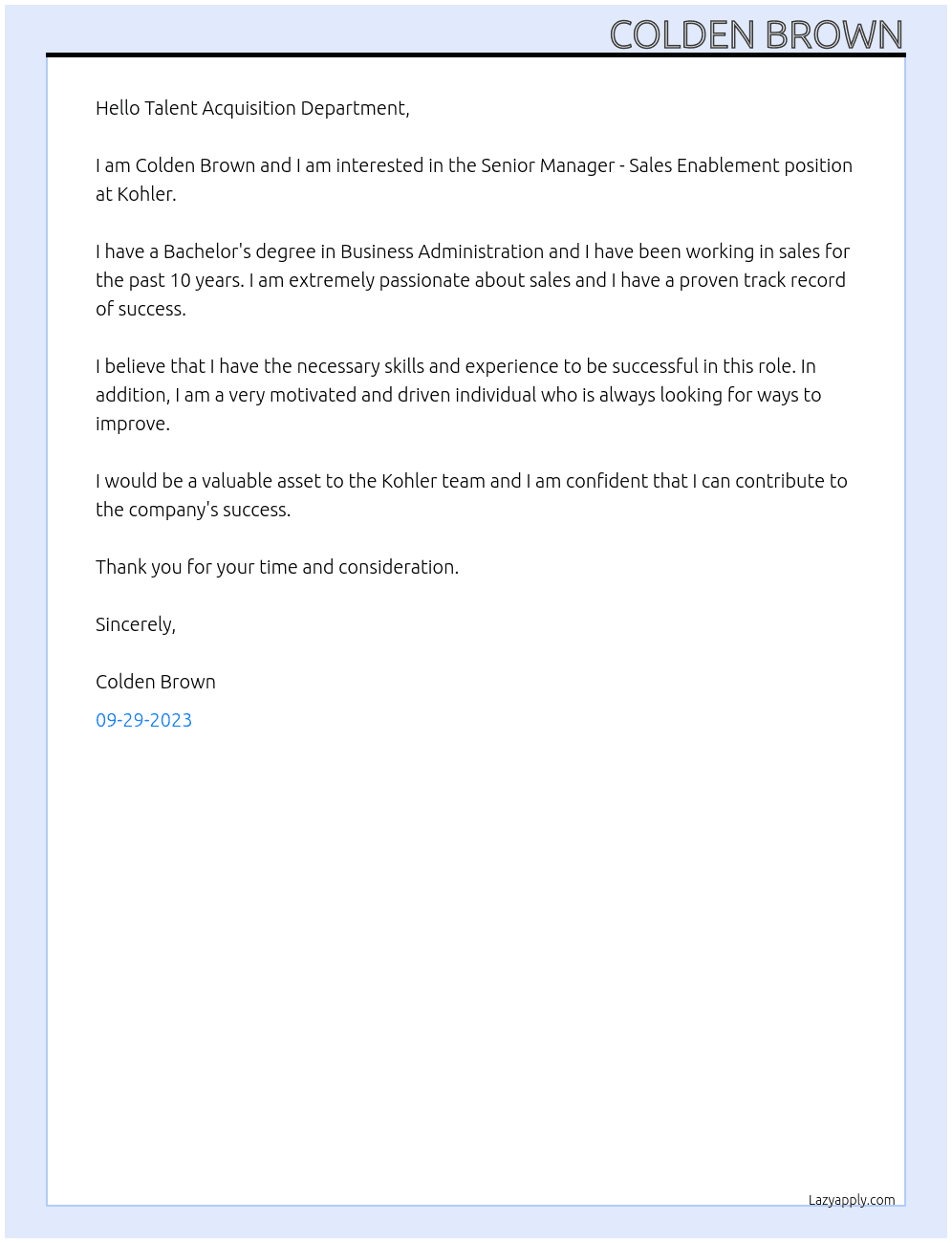 COLDEN BROWN

Hello Talent Acquisition Department,

I am Colden Brown and I am interested in the Senior Manager - Sales Enablement position at Kohler.

I have a Bachelor's degree in Business Administration and I have been working in sales for the past 10 years. I am extremely passionate about sales and I have a proven track record of success.

I believe that I have the necessary skills and experience to be successful in this role. In addition, I am a very motivated and driven individual who is always looking for ways to improve.

I would be a valuable asset to the Kohler team and I am confident that I can contribute to the company's success.

Thank you for your time and consideration.

Sincerely,

Colden Brown

09-29-2023

Lazyapply.com